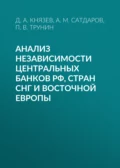 Д. А. КНЯЗЕВ, А. М. САТДАРОВ, П. В. ТРУНИН

АНАЛИЗ НЕЗАВИСИМОСТИ ЦЕНТРАЛЬНЫХ БАНКОВ РФ, СТРАН СНГ И ВОСТОЧНОЙ ЕВРОПЫ